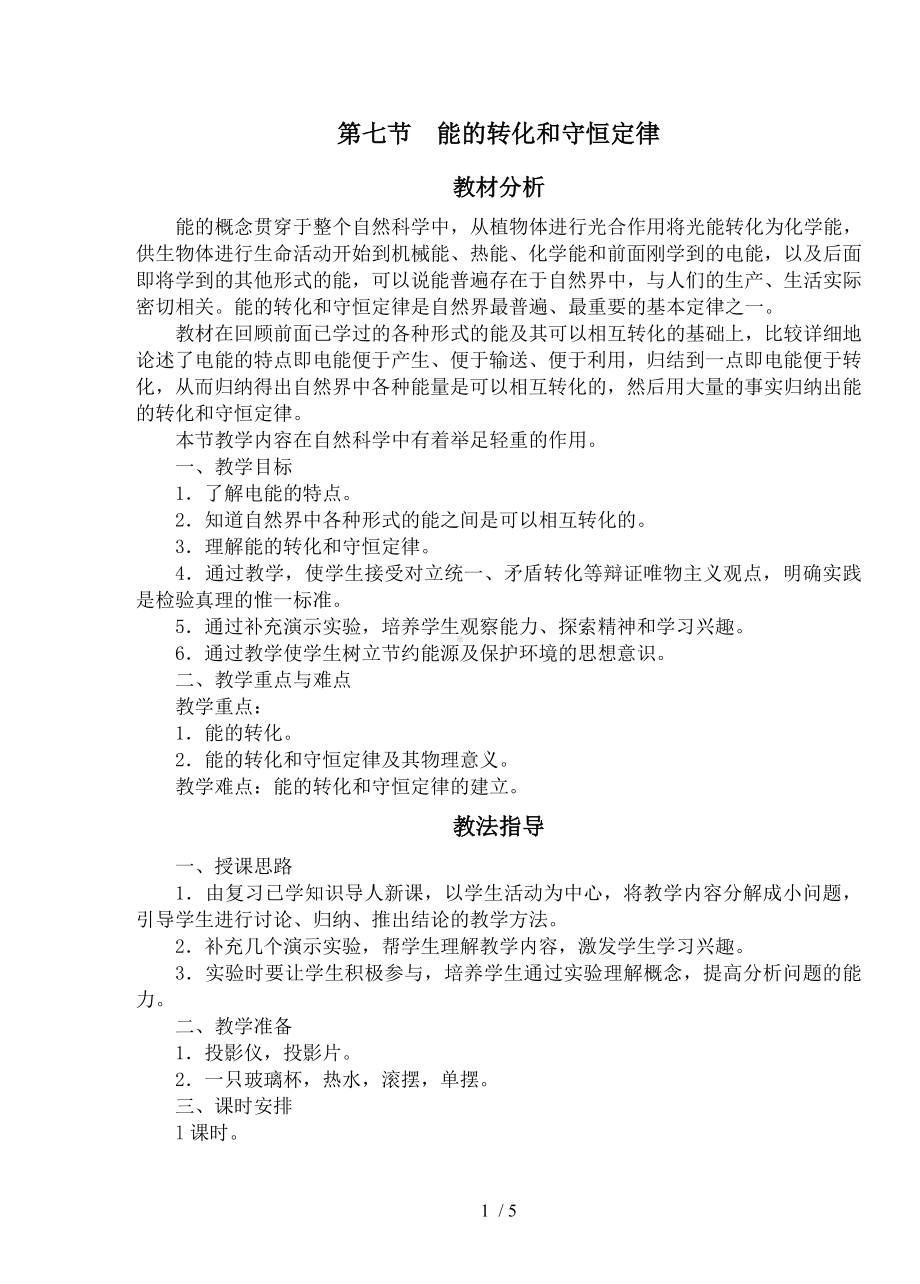 第七节　能的转化和守恒定律

教材分析

能的概念贯穿于整个自然科学中，从植物体进行光合作用将光能转化为化学能，供生物体进行生命活动开始到机械能、热能、化学能和前面刚学到的电能，以及后面即将学到的其他形式的能，可以说能普遍存在于自然界中，与人们的生产、生活实际密切相关。能的转化和守恒定律是自然界最普遍、最重要的基本定律之一。

教材在回顾前面已学过的各种形式的能及其可以相互转化的基础上，比较详细地论述了电能的特点即电能便于产生、便于输送、便于利用，归结到一点即电能便于转化，从而归纳得出自然界中各种能量是可以相互转化的，然后用大量的事实归纳出能的转化和守恒定律。

本节教学内容在自然科学中有着举足轻重的作用。

一、教学目标

1．了解电能的特点。

2．知道自然界中各种形式的能之间是可以相互转化的。

3．理解能的转化和守恒定律。

4．通过教学，使学生接受对立统一、矛盾转化等辩证唯物主义观点，明确实践是检验真理的惟一标准。

5．通过补充演示实验，培养学生观察能力、探索精神和学习兴趣。

6．通过教学使学生树立节约能源及保护环境的思想意识。

二、教学重点与难点

教学重点：

1．能的转化。

2．能的转化和守恒定律及其物理意义。

教学难点：能的转化和守恒定律的建立。

教法指导

一、授课思路

1．由复习已学知识导人新课，以学生活动为中心，将教学内容分解成小问题，引导学生进行讨论、归纳、推出结论的教学方法。

2．补充几个演示实验，帮学生理解教学内容，激发学生学习兴趣。

3．实验时要让学生积极参与，培养学生通过实验理解概念，提高分析问题的能力。

二、教学准备

1．投影仪，投影片。

2．一只玻璃杯，热水，滚摆，单摆。

三、课时安排

1课时。

1 / 5